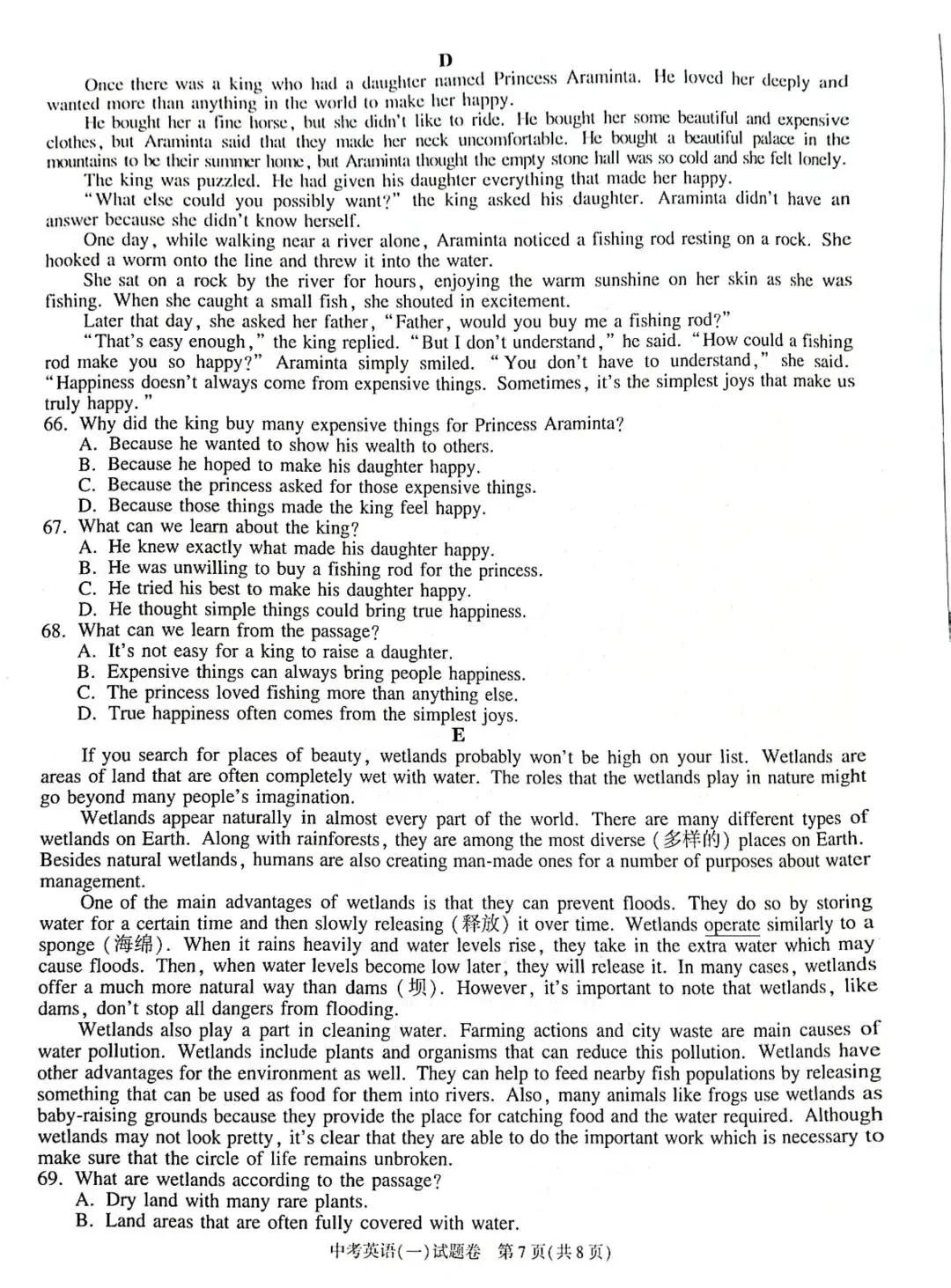 D

Once there was a king who had a daughter named Princess Araminta. He loved her deeply and wanted more than anything in the world to make her happy.

He bought her a fine horse, but she didn't like to ride. He bought her some beautiful and expensive clothes, but Araminta said that they made her neck uncomfortable. He bought a beautiful palace in the mountains to be their summer home, but Araminta thought the empty stone hall was so cold and she felt lonely.

The king was puzzled. He had given his daughter everything that made her happy.

"What else could you possibly want?" the king asked his daughter. Araminta didn't have an answer because she didn't know herself.

One day, while walking near a river alone, Araminta noticed a fishing rod resting on a rock. She hooked a worm onto the line and threw it into the water.

She sat on a rock by the river for hours, enjoying the warm sunshine on her skin as she was fishing. When she caught a small fish, she shouted in excitement.

Later that day, she asked her father, "Father, would you buy me a fishing rod?"

"That's easy enough," the king replied. "But I don't understand," he said. "How could a fishing rod make you so happy?" Araminta simply smiled. "You don't have to understand," she said. "Happiness doesn't always come from expensive things. Sometimes, it's the simplest joys that make us truly happy."

66. Why did the king buy many expensive things for Princess Araminta?
A. Because he wanted to show his wealth to others.
B. Because he hoped to make his daughter happy.
C. Because the princess asked for those expensive things.
D. Because those things made the king feel happy.

67. What can we learn about the king?
A. He knew exactly what made his daughter happy.
B. He was unwilling to buy a fishing rod for the princess.
C. He tried his best to make his daughter happy.
D. He thought simple things could bring true happiness.

68. What can we learn from the passage?
A. It's not easy for a king to raise a daughter.
B. Expensive things can always bring people happiness.
C. The princess loved fishing more than anything else.
D. True happiness often comes from the simplest joys.

E

If you search for places of beauty, wetlands probably won't be high on your list. Wetlands are areas of land that are often completely wet with water. The roles that the wetlands play in nature might go beyond many people's imagination.

Wetlands appear naturally in almost every part of the world. There are many different types of wetlands on Earth. Along with rainforests, they are among the most diverse (多样的) places on Earth. Besides natural wetlands, humans are also creating man-made ones for a number of purposes about water management.

One of the main advantages of wetlands is that they can prevent floods. They do so by storing water for a certain time and then slowly releasing (释放) it over time. Wetlands operate similarly to a sponge (海绵). When it rains heavily and water levels rise, they take in the extra water which may cause floods. Then, when water levels become low later, they will release it. In many cases, wetlands offer a much more natural way than dams (坝). However, it's important to note that wetlands, like dams, don't stop all dangers from flooding.

Wetlands also play a part in cleaning water. Farming actions and city waste are main causes of water pollution. Wetlands include plants and organisms that can reduce this pollution. Wetlands have other advantages for the environment as well. They can help to feed nearby fish populations by releasing something that can be used as food for them into rivers. Also, many animals like frogs use wetlands as baby-raising grounds because they provide the place for catching food and the water required. Although wetlands may not look pretty, it's clear that they are able to do the important work which is necessary to make sure that the circle of life remains unbroken.

69. What are wetlands according to the passage?
A. Dry land with many rare plants.
B. Land areas that are often fully covered with water.

中考英语(一)试题卷 第7页(共8页)